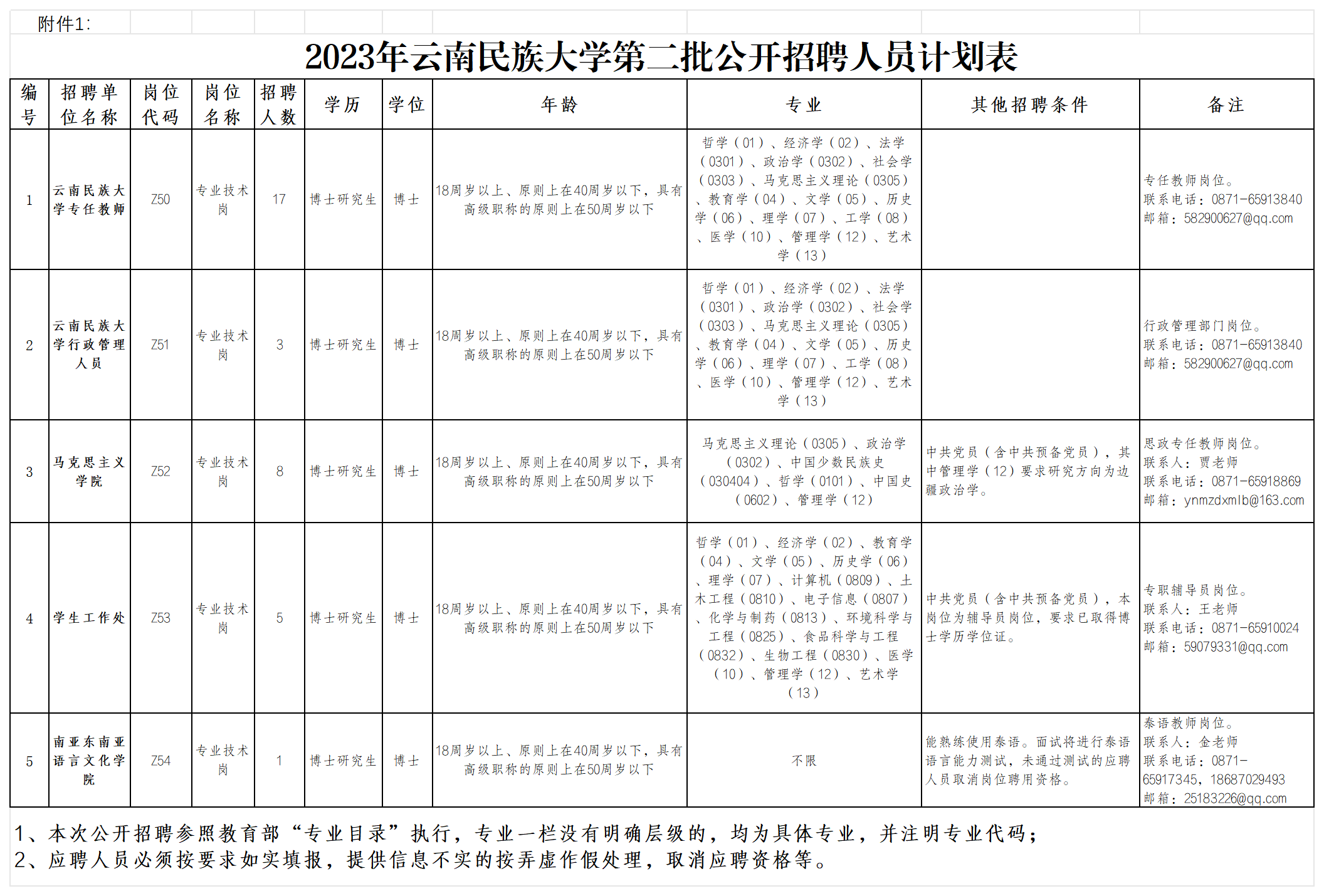 附件1：

2023年云南民族大学第二批公开招聘人员计划表

| 编号 | 招聘单位名称 | 岗位代码 | 岗位名称 | 招聘人数 | 学历 | 学位 | 年龄 | 专业 | 其他招聘条件 | 备注 |
|---|---|---|---|---|---|---|---|---|---|---|
| 1 | 云南民族大学专任教师 | Z50 | 专业技术岗 | 17 | 博士研究生 | 博士 | 18周岁以上、原则上在40周岁以下，具有高级职称的原则上在50周岁以下 | 哲学（01）、经济学（02）、法学（0301）、政治学（0302）、社会学（0303）、马克思主义理论（0305）、教育学（04）、文学（05）、历史学（06）、理学（07）、工学（08）、医学（10）、管理学（12）、艺术学（13） |  | 专任教师岗位。联系电话：0871-65913840 邮箱：582900627@qq.com |
| 2 | 云南民族大学行政管理人员 | Z51 | 专业技术岗 | 3 | 博士研究生 | 博士 | 18周岁以上、原则上在40周岁以下，具有高级职称的原则上在50周岁以下 | 哲学（01）、经济学（02）、法学（0301）、政治学（0302）、社会学（0303）、马克思主义理论（0305）、教育学（04）、文学（05）、历史学（06）、理学（07）、工学（08）、医学（10）、管理学（12）、艺术学（13） |  | 行政管理部门岗位。联系电话：0871-65913840 邮箱：582900627@qq.com |
| 3 | 马克思主义学院 | Z52 | 专业技术岗 | 8 | 博士研究生 | 博士 | 18周岁以上、原则上在40周岁以下，具有高级职称的原则上在50周岁以下 | 马克思主义理论（0305）、政治学（0302）、中国少数民族史（030404）、哲学（0101）、中国史（0602）、管理学（12） | 中共党员（含中共预备党员），其中管理学（12）要求研究方向为边疆政治学。 | 思政专任教师岗位。联系人：贾老师 联系电话：0871-65918869 邮箱：ynmzdxmlb@163.com |
| 4 | 学生工作处 | Z53 | 专业技术岗 | 5 | 博士研究生 | 博士 | 18周岁以上、原则上在40周岁以下，具有高级职称的原则上在50周岁以下 | 哲学（01）、经济学（02）、教育学（04）、文学（05）、历史学（06）、理学（07）、计算机（0809）、土木工程（0810）、电子信息（0807）、化学与制药（0813）、环境科学与工程（0825）、食品科学与工程（0832）、生物工程（0830）、医学（10）、管理学（12）、艺术学（13） | 中共党员（含中共预备党员），本岗位为辅导员岗位，要求已取得博士学历学位证。 | 专职辅导员岗位。联系人：王老师 联系电话：0871-65910024 邮箱：59079331@qq.com |
| 5 | 南亚东南亚语言文化学院 | Z54 | 专业技术岗 | 1 | 博士研究生 | 博士 | 18周岁以上、原则上在40周岁以下，具有高级职称的原则上在50周岁以下 | 不限 | 能熟练使用泰语。面试将进行泰语语言能力测试，未通过测试的应聘人员取消岗位聘用资格。 | 泰语教师岗位。联系人：金老师 联系电话：0871-65917345，18687029493 邮箱：25183226@qq.com |

1、本次公开招聘参照教育部“专业目录”执行，专业一栏没有明确层级的，均为具体专业，并注明专业代码；
2、应聘人员必须按要求如实填报，提供信息不实的按弄虚作假处理，取消应聘资格等。